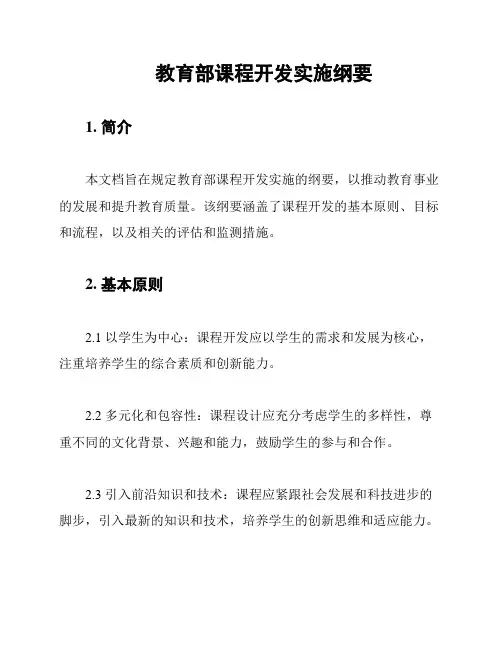 教育部课程开发实施纲要

1. 简介

本文档旨在规定教育部课程开发实施的纲要，以推动教育事业的发展和提升教育质量。该纲要涵盖了课程开发的基本原则、目标和流程，以及相关的评估和监测措施。

2. 基本原则

2.1 以学生为中心：课程开发应以学生的需求和发展为核心，注重培养学生的综合素质和创新能力。

2.2 多元化和包容性：课程设计应充分考虑学生的多样性，尊重不同的文化背景、兴趣和能力，鼓励学生的参与和合作。

2.3 引入前沿知识和技术：课程应紧跟社会发展和科技进步的脚步，引入最新的知识和技术，培养学生的创新思维和适应能力。